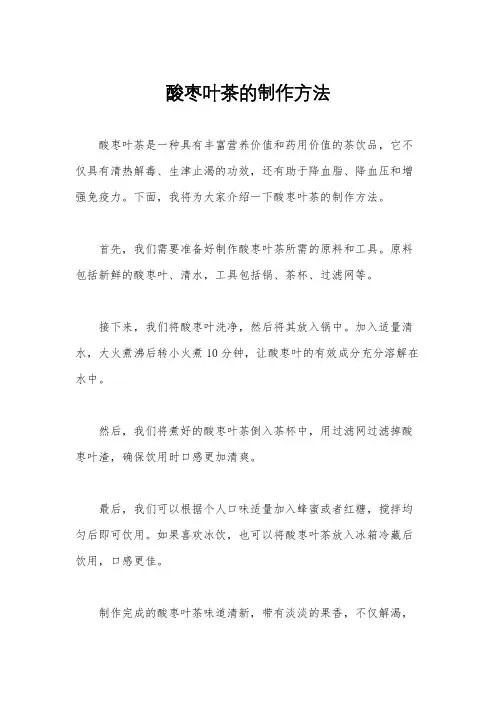 酸枣叶茶的制作方法

酸枣叶茶是一种具有丰富营养价值和药用价值的茶饮品，它不仅具有清热解毒、生津止渴的功效，还有助于降血脂、降血压和增强免疫力。下面，我将为大家介绍一下酸枣叶茶的制作方法。

首先，我们需要准备好制作酸枣叶茶所需的原料和工具。原料包括新鲜的酸枣叶、清水，工具包括锅、茶杯、过滤网等。

接下来，我们将酸枣叶洗净，然后将其放入锅中。加入适量清水，大火煮沸后转小火煮10分钟，让酸枣叶的有效成分充分溶解在水中。

然后，我们将煮好的酸枣叶茶倒入茶杯中，用过滤网过滤掉酸枣叶渣，确保饮用时口感更加清爽。

最后，我们可以根据个人口味适量加入蜂蜜或者红糖，搅拌均匀后即可饮用。如果喜欢冰饮，也可以将酸枣叶茶放入冰箱冷藏后饮用，口感更佳。

制作完成的酸枣叶茶味道清新，带有淡淡的果香，不仅解渴，